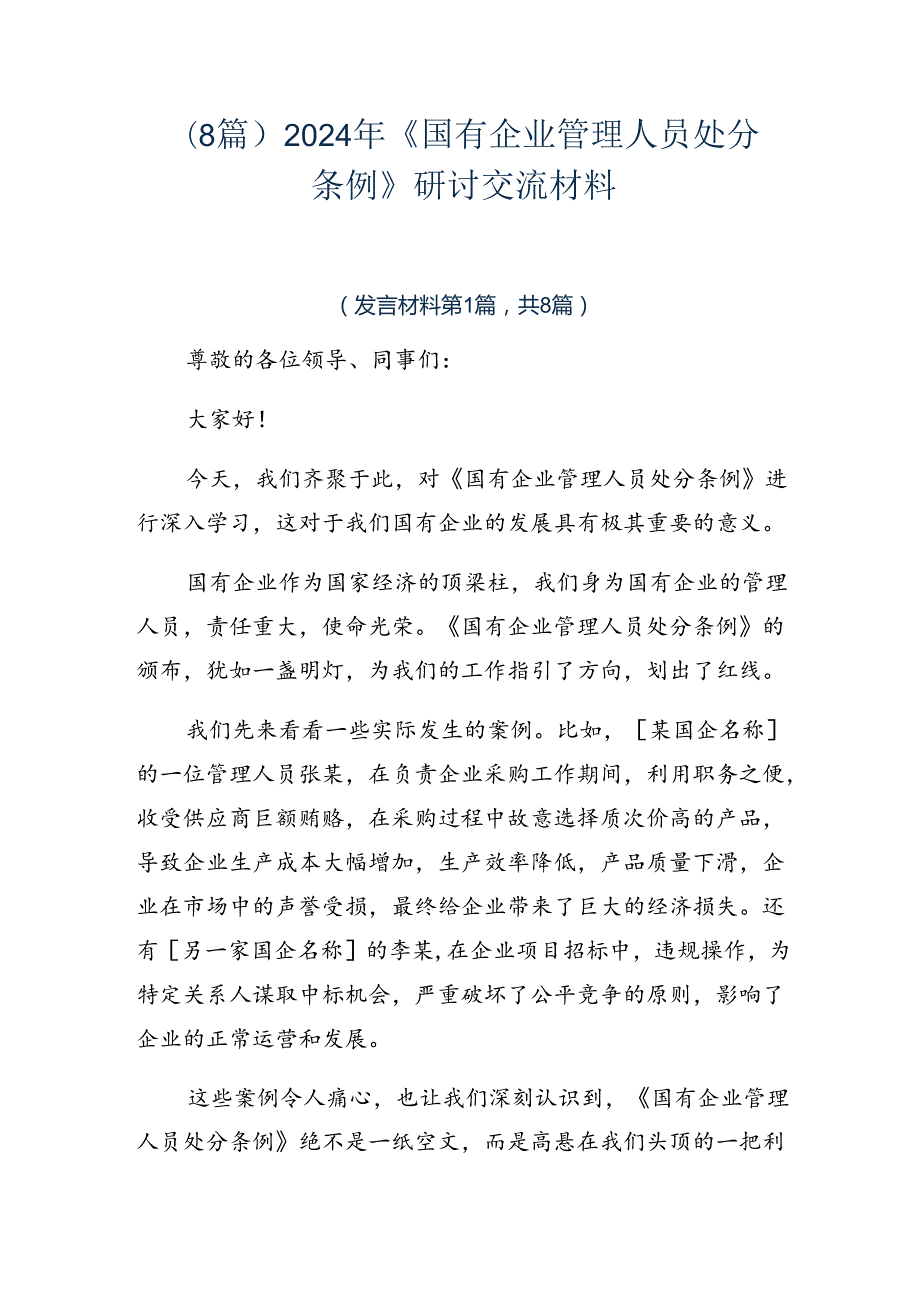 （8篇）2024年《国有企业管理人员处分条例》研讨交流材料

（发言材料第1篇，共8篇）

尊敬的各位领导、同事们：

大家好！

今天，我们齐聚于此，对《国有企业管理人员处分条例》进行深入学习，这对于我们国有企业的发展具有极其重要的意义。

国有企业作为国家经济的顶梁柱，我们身为国有企业的管理人员，责任重大，使命光荣。《国有企业管理人员处分条例》的颁布，犹如一盏明灯，为我们的工作指引了方向，划出了红线。

我们先来看看一些实际发生的案例。比如，［某国企名称］的一位管理人员张某，在负责企业采购工作期间，利用职务之便，收受供应商巨额贿赂，在采购过程中故意选择质次价高的产品，导致企业生产成本大幅增加，生产效率降低，产品质量下滑，企业在市场中的声誉受损，最终给企业带来了巨大的经济损失。还有［另一家国企名称］的李某，在企业项目招标中，违规操作，为特定关系人谋取中标机会，严重破坏了公平竞争的原则，影响了企业的正常运营和发展。

这些案例令人痛心，也让我们深刻认识到，《国有企业管理人员处分条例》绝不是一纸空文，而是高悬在我们头顶的一把利